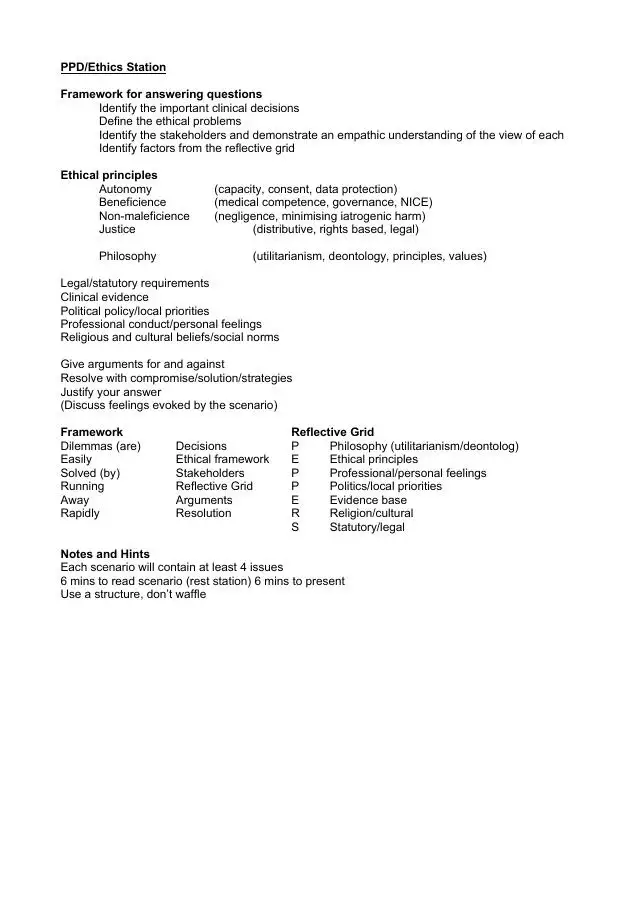 PPD/Ethics Station

Framework for answering questions
Identify the important clinical decisions
Define the ethical problems
Identify the stakeholders and demonstrate an empathic understanding of the view of each
Identify factors from the reflective grid

Ethical principles
Autonomy (capacity, consent, data protection)
Beneficience (medical competence, governance, NICE)
Non-maleficience (negligence, minimising iatrogenic harm)
Justice (distributive, rights based, legal)

Philosophy (utilitarianism, deontology, principles, values)

Legal/statutory requirements
Clinical evidence
Political policy/local priorities
Professional conduct/personal feelings
Religious and cultural beliefs/social norms

Give arguments for and against
Resolve with compromise/solution/strategies
Justify your answer
(Discuss feelings evoked by the scenario)

| Framework | | Reflective Grid | |
|---|---|---|---|
| Dilemmas (are) | Decisions | P | Philosophy (utilitarianism/deontolog) |
| Easily | Ethical framework | E | Ethical principles |
| Solved (by) | Stakeholders | P | Professional/personal feelings |
| Running | Reflective Grid | P | Politics/local priorities |
| Away | Arguments | E | Evidence base |
| Rapidly | Resolution | R | Religion/cultural |
| | | S | Statutory/legal |

Notes and Hints
Each scenario will contain at least 4 issues
6 mins to read scenario (rest station) 6 mins to present
Use a structure, don't waffle